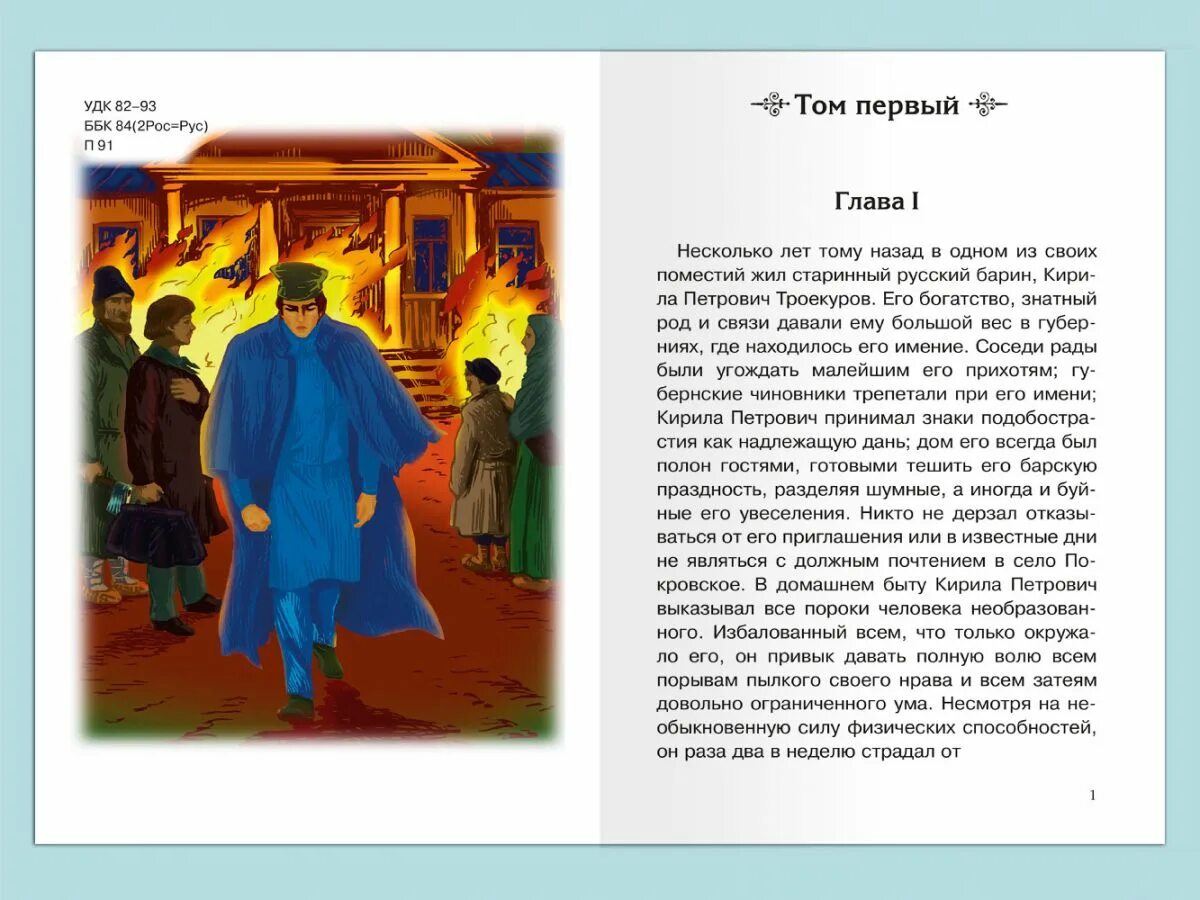 УДК 82–93
ББК 84(2Рос=Рус)
П 91

Том первый

Глава I

Несколько лет тому назад в одном из своих поместий жил старинный русский барин, Кирила Петрович Троекуров. Его богатство, знатный род и связи давали ему большой вес в губерниях, где находилось его имение. Соседи рады были угождать малейшим его прихотям; губернские чиновники трепетали при его имени; Кирила Петрович принимал знаки подобострастия как надлежащую дань; дом его всегда был полон гостями, готовыми тешить его барскую праздность, разделяя шумные, а иногда и буйные его увеселения. Никто не дерзал отказываться от его приглашения или в известные дни не являться с должным почтением в село Покровское. В домашнем быту Кирила Петрович выказывал все пороки человека необразованного. Избалованный всем, что только окружало его, он привык давать полную волю всем порывам пылкого своего нрава и всем затеям довольно ограниченного ума. Несмотря на необыкновенную силу физических способностей, он раза два в неделю страдал от

1